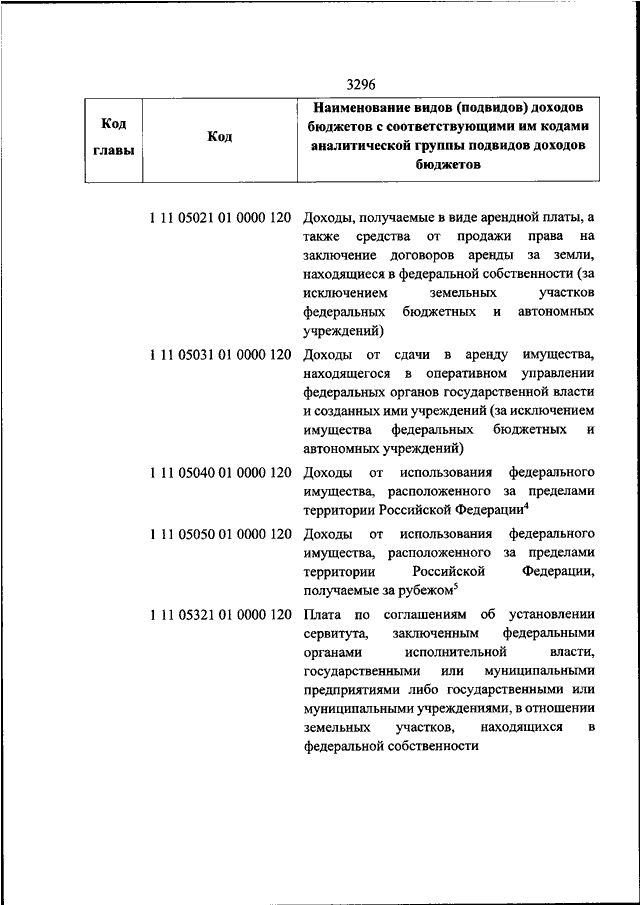 3296

| Код главы | Код | Наименование видов (подвидов) доходов бюджетов с соответствующими им кодами аналитической группы подвидов доходов бюджетов |
|---|---|---|
| | 1 11 05021 01 0000 120 | Доходы, получаемые в виде арендной платы, а также средства от продажи права на заключение договоров аренды за земли, находящиеся в федеральной собственности (за исключением земельных участков федеральных бюджетных и автономных учреждений) |
| | 1 11 05031 01 0000 120 | Доходы от сдачи в аренду имущества, находящегося в оперативном управлении федеральных органов государственной власти и созданных ими учреждений (за исключением имущества федеральных бюджетных и автономных учреждений) |
| | 1 11 05040 01 0000 120 | Доходы от использования федерального имущества, расположенного за пределами территории Российской Федерации$^4$ |
| | 1 11 05050 01 0000 120 | Доходы от использования федерального имущества, расположенного за пределами территории Российской Федерации, получаемые за рубежом$^5$ |
| | 1 11 05321 01 0000 120 | Плата по соглашениям об установлении сервитута, заключенным федеральными органами исполнительной власти, государственными или муниципальными предприятиями либо государственными или муниципальными учреждениями, в отношении земельных участков, находящихся в федеральной собственности |